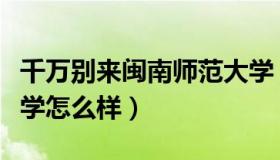 千万别来闽南师范大学
学怎么样）